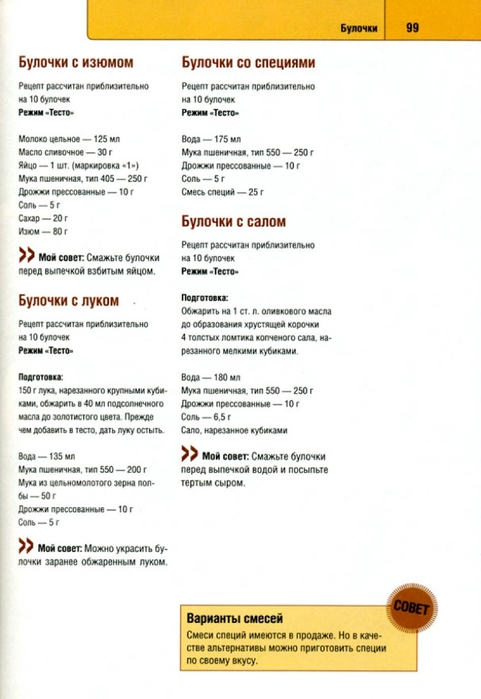 Булочки 99

Булочки с изюмом

Рецепт рассчитан приблизительно на 10 булочек
Режим «Тесто»

Молоко цельное — 125 мл
Масло сливочное — 30 г
Яйцо — 1 шт. (маркировка «1»)
Мука пшеничная, тип 405 — 250 г
Дрожжи прессованные — 10 г
Соль — 5 г
Сахар — 20 г
Изюм — 80 г

Мой совет: Смажьте булочки перед выпечкой взбитым яйцом.

Булочки с луком

Рецепт рассчитан приблизительно на 10 булочек
Режим «Тесто»

Подготовка:
150 г лука, нарезанного крупными кубиками, обжарить в 40 мл подсолнечного масла до золотистого цвета. Прежде чем добавить в тесто, дать луку остыть.

Вода — 135 мл
Мука пшеничная, тип 550 — 200 г
Мука из цельномолотого зерна полбы — 50 г
Дрожжи прессованные — 10 г
Соль — 5 г

Мой совет: Можно украсить булочки заранее обжаренным луком.

Булочки со специями

Рецепт рассчитан приблизительно на 10 булочек
Режим «Тесто»

Вода — 175 мл
Мука пшеничная, тип 550 — 250 г
Дрожжи прессованные — 10 г
Соль — 5 г
Смесь специй — 25 г

Булочки с салом

Рецепт рассчитан приблизительно на 10 булочек
Режим «Тесто»

Подготовка:
Обжарить на 1 ст. л. оливкового масла до образования хрустящей корочки 4 толстых ломтика копченого сала, нарезанного мелкими кубиками.

Вода — 180 мл
Мука пшеничная, тип 550 — 250 г
Дрожжи прессованные — 10 г
Соль — 6,5 г
Сало, нарезанное кубиками

Мой совет: Смажьте булочки перед выпечкой водой и посыпьте тертым сыром.

СОВЕТ

Варианты смесей
Смеси специй имеются в продаже. Но в качестве альтернативы можно приготовить специи по своему вкусу.